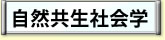 自然共生社会学